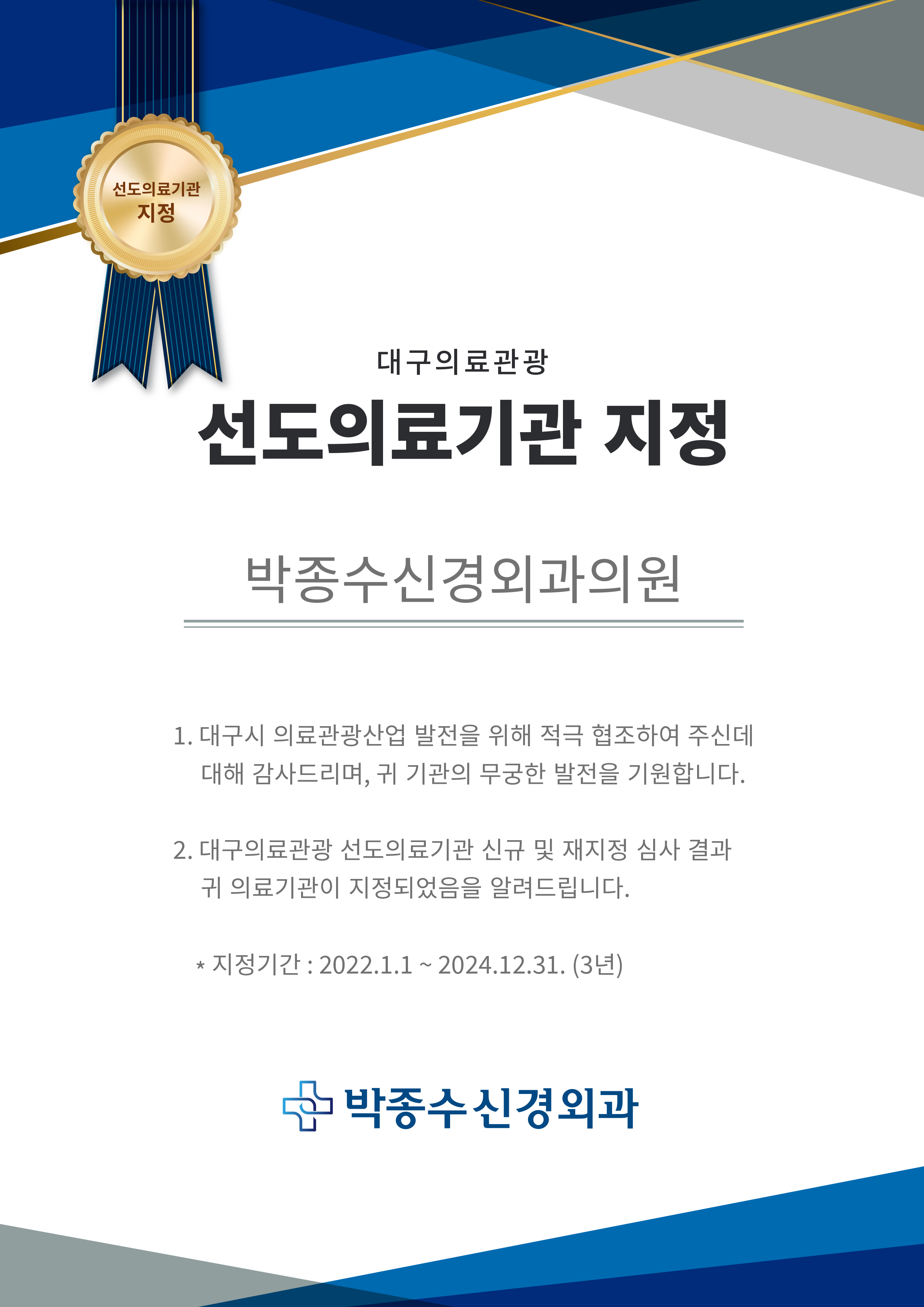 선도의료기관
지정

대구의료관광
선도의료기관 지정

박종수신경외과의원

1. 대구시 의료관광산업 발전을 위해 적극 협조하여 주신데 대해 감사드리며, 귀 기관의 무궁한 발전을 기원합니다.

2. 대구의료관광 선도의료기관 신규 및 재지정 심사 결과 귀 의료기관이 지정되었음을 알려드립니다.

* 지정기간 : 2022.1.1 ~ 2024.12.31. (3년)

박종수신경외과